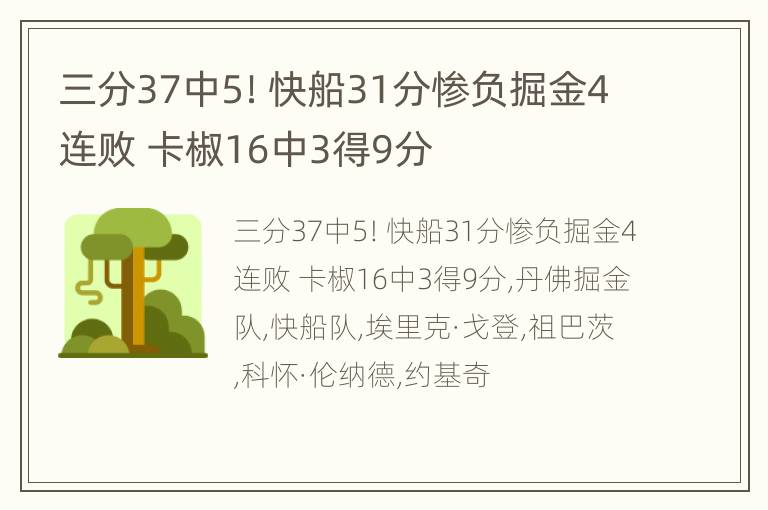 三分37中5! 快船31分惨负掘金4连败 卡椒16中3得9分

三分37中5! 快船31分惨负掘金4连败 卡椒16中3得9分,丹佛掘金队,快船队,埃里克·戈登,祖巴茨,科怀·伦纳德,约基奇